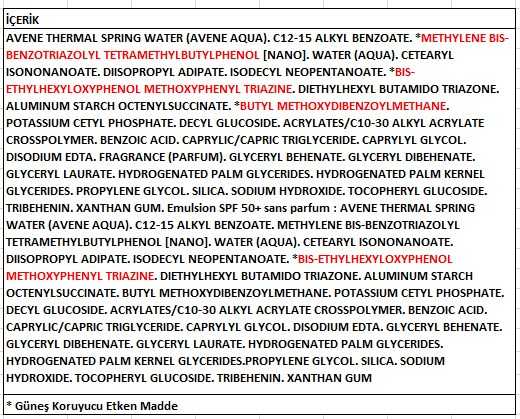 İÇERİK

AVENE THERMAL SPRING WATER (AVENE AQUA). C12-15 ALKYL BENZOATE. *METHYLENE BIS-BENZOTRIAZOLYL TETRAMETHYLBUTYLPHENOL [NANO]. WATER (AQUA). CETEARYL ISONONANOATE. DIISOPROPYL ADIPATE. ISODECYL NEOPENTANOATE. *BIS-ETHYLHEXYLOXYPHENOL METHOXYPHENYL TRIAZINE. DIETHYLHEXYL BUTAMIDO TRIAZONE. ALUMINUM STARCH OCTENYLSUCCINATE. *BUTYL METHOXYDIBENZOYLMETHANE. POTASSIUM CETYL PHOSPHATE. DECYL GLUCOSIDE. ACRYLATES/C10-30 ALKYL ACRYLATE CROSSPOLYMER. BENZOIC ACID. CAPRYLIC/CAPRIC TRIGLYCERIDE. CAPRYLYL GLYCOL. DISODIUM EDTA. FRAGRANCE (PARFUM). GLYCERYL BEHENATE. GLYCERYL DIBEHENATE. GLYCERYL LAURATE. HYDROGENATED PALM GLYCERIDES. HYDROGENATED PALM KERNEL GLYCERIDES. PROPYLENE GLYCOL. SILICA. SODIUM HYDROXIDE. TOCOPHERYL GLUCOSIDE. TRIBEHENIN. XANTHAN GUM. Emulsion SPF 50+ sans parfum : AVENE THERMAL SPRING WATER (AVENE AQUA). C12-15 ALKYL BENZOATE. METHYLENE BIS-BENZOTRIAZOLYL TETRAMETHYLBUTYLPHENOL [NANO]. WATER (AQUA). CETEARYL ISONONANOATE. DIISOPROPYL ADIPATE. ISODECYL NEOPENTANOATE. *BIS-ETHYLHEXYLOXYPHENOL METHOXYPHENYL TRIAZINE. DIETHYLHEXYL BUTAMIDO TRIAZONE. ALUMINUM STARCH OCTENYLSUCCINATE. BUTYL METHOXYDIBENZOYLMETHANE. POTASSIUM CETYL PHOSPHATE. DECYL GLUCOSIDE. ACRYLATES/C10-30 ALKYL ACRYLATE CROSSPOLYMER. BENZOIC ACID. CAPRYLIC/CAPRIC TRIGLYCERIDE. CAPRYLYL GLYCOL. DISODIUM EDTA. GLYCERYL BEHENATE. GLYCERYL DIBEHENATE. GLYCERYL LAURATE. HYDROGENATED PALM GLYCERIDES. HYDROGENATED PALM KERNEL GLYCERIDES.PROPYLENE GLYCOL. SILICA. SODIUM HYDROXIDE. TOCOPHERYL GLUCOSIDE. TRIBEHENIN. XANTHAN GUM

* Güneş Koruyucu Etken Madde